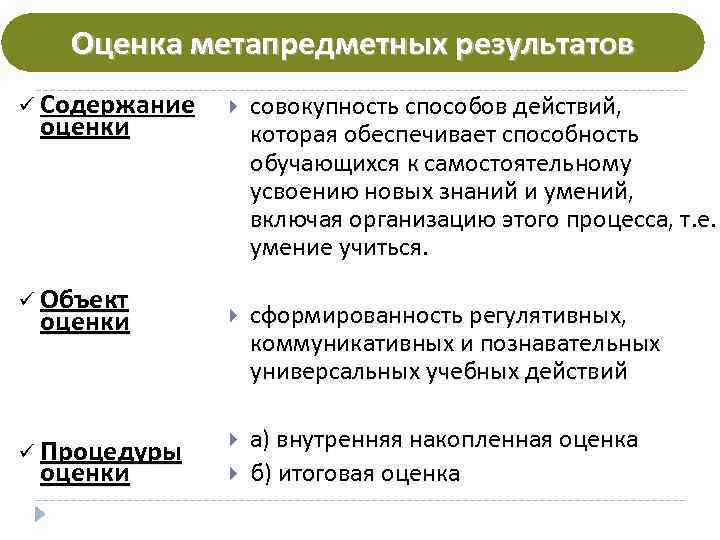 Оценка метапредметных результатов

✓ Содержание оценки

совокупность способов действий, которая обеспечивает способность обучающихся к самостоятельному усвоению новых знаний и умений, включая организацию этого процесса, т.е. умение учиться.

✓ Объект оценки

сформированность регулятивных, коммуникативных и познавательных универсальных учебных действий

✓ Процедуры оценки

а) внутренняя накопленная оценка

б) итоговая оценка